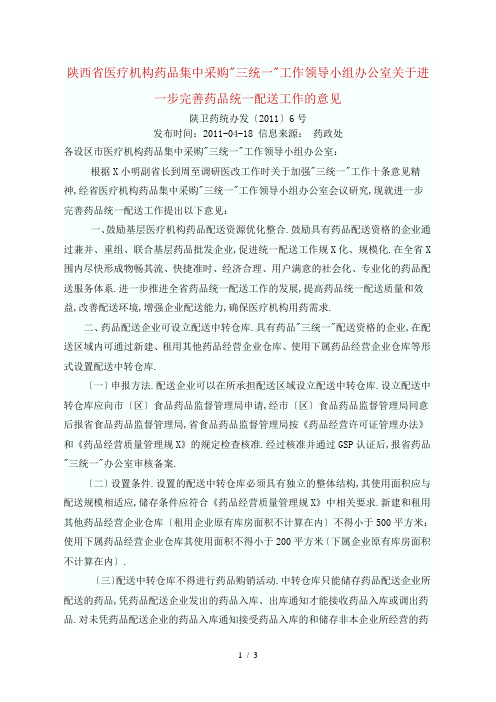 陕西省医疗机构药品集中采购"三统一"工作领导小组办公室关于进一步完善药品统一配送工作的意见

陕卫药统办发〔2011〕6号

发布时间：2011-04-18 信息来源： 药政处

各设区市医疗机构药品集中采购"三统一"工作领导小组办公室：

根据X小明副省长到周至调研医改工作时关于加强"三统一"工作十条意见精神，经省医疗机构药品集中采购"三统一"工作领导小组办公室会议研究，现就进一步完善药品统一配送工作提出以下意见：

一、鼓励基层医疗机构药品配送资源优化整合.鼓励具有药品配送资格的企业通过兼并、重组、联合基层药品批发企业，促进统一配送工作规X化、规模化.在全省X围内尽快形成物畅其流、快捷准时、经济合理、用户满意的社会化、专业化的药品配送服务体系.进一步推进全省药品统一配送工作的发展，提高药品统一配送质量和效益，改善配送环境，增强企业配送能力，确保医疗机构用药需求.

二、药品配送企业可设立配送中转仓库.具有药品"三统一"配送资格的企业，在配送区域内可通过新建、租用其他药品经营企业仓库、使用下属药品经营企业仓库等形式设置配送中转仓库.

〔一〕申报方法.配送企业可以在所承担配送区域设立配送中转仓库.设立配送中转仓库应向市〔区〕食品药品监督管理局申请，经市〔区〕食品药品监督管理局同意后报省食品药品监督管理局，省食品药品监督管理局按《药品经营许可证管理办法》和《药品经营质量管理规X》的规定检查核准.经过核准并通过GSP认证后，报省药品"三统一"办公室审核备案.

〔二〕设置条件.设置的配送中转仓库必须具有独立的整体结构，其使用面积应与配送规模相适应，储存条件应符合《药品经营质量管理规X》中相关要求.新建和租用其他药品经营企业仓库〔租用企业原有库房面积不计算在内〕不得小于500平方米；使用下属药品经营企业仓库其使用面积不得小于200平方米〔下属企业原有库房面积不计算在内〕.

〔三〕配送中转仓库不得进行药品购销活动.中转仓库只能储存药品配送企业所配送的药品，凭药品配送企业发出的药品入库、出库通知才能接收药品入库或调出药品.对未凭药品配送企业的药品入库通知接受药品入库的和储存非本企业所经营的药

1 / 3